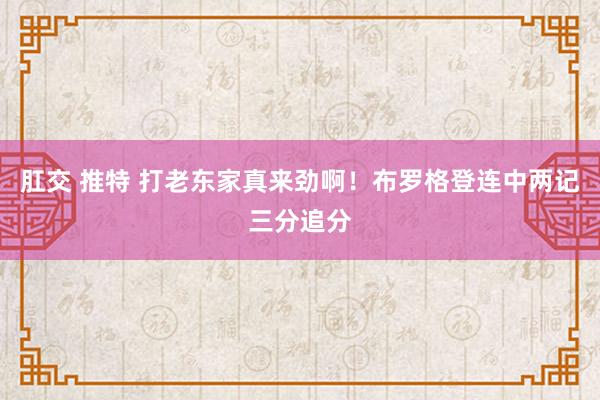 肛交 推特 打老东家真来劲啊！布罗格登连中两记三分追分